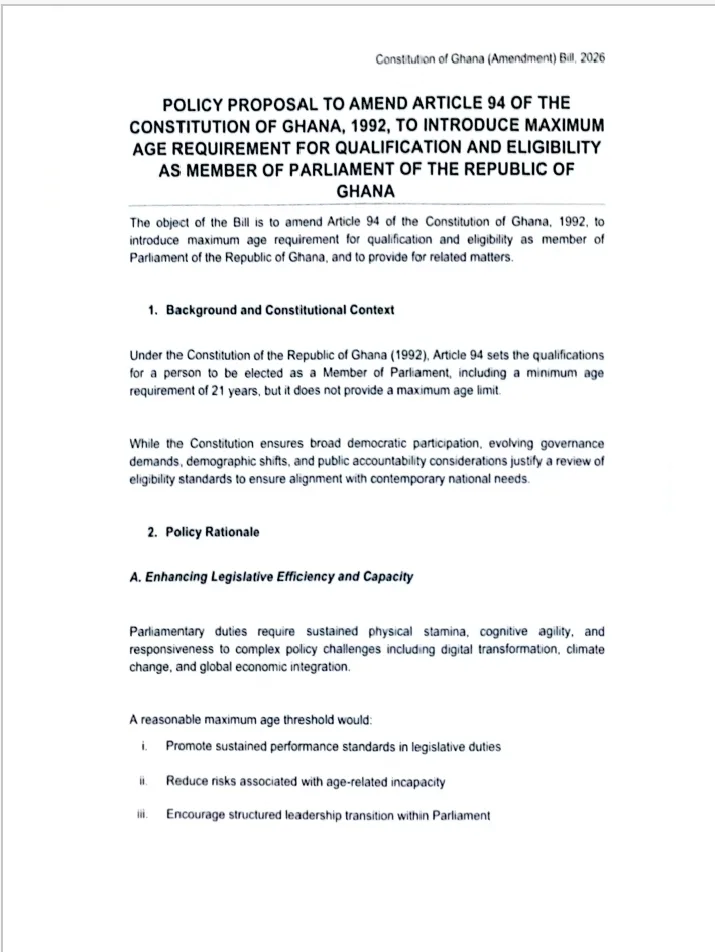 Constitution of Ghana (Amendment) Bill, 2026

POLICY PROPOSAL TO AMEND ARTICLE 94 OF THE CONSTITUTION OF GHANA, 1992, TO INTRODUCE MAXIMUM AGE REQUIREMENT FOR QUALIFICATION AND ELIGIBILITY AS MEMBER OF PARLIAMENT OF THE REPUBLIC OF GHANA

The object of the Bill is to amend Article 94 of the Constitution of Ghana, 1992, to introduce maximum age requirement for qualification and eligibility as member of Parliament of the Republic of Ghana, and to provide for related matters.

1. Background and Constitutional Context

Under the Constitution of the Republic of Ghana (1992), Article 94 sets the qualifications for a person to be elected as a Member of Parliament, including a minimum age requirement of 21 years, but it does not provide a maximum age limit.

While the Constitution ensures broad democratic participation, evolving governance demands, demographic shifts, and public accountability considerations justify a review of eligibility standards to ensure alignment with contemporary national needs.

2. Policy Rationale

A. Enhancing Legislative Efficiency and Capacity

Parliamentary duties require sustained physical stamina, cognitive agility, and responsiveness to complex policy challenges including digital transformation, climate change, and global economic integration.

A reasonable maximum age threshold would:

i. Promote sustained performance standards in legislative duties

ii. Reduce risks associated with age-related incapacity

iii. Encourage structured leadership transition within Parliament